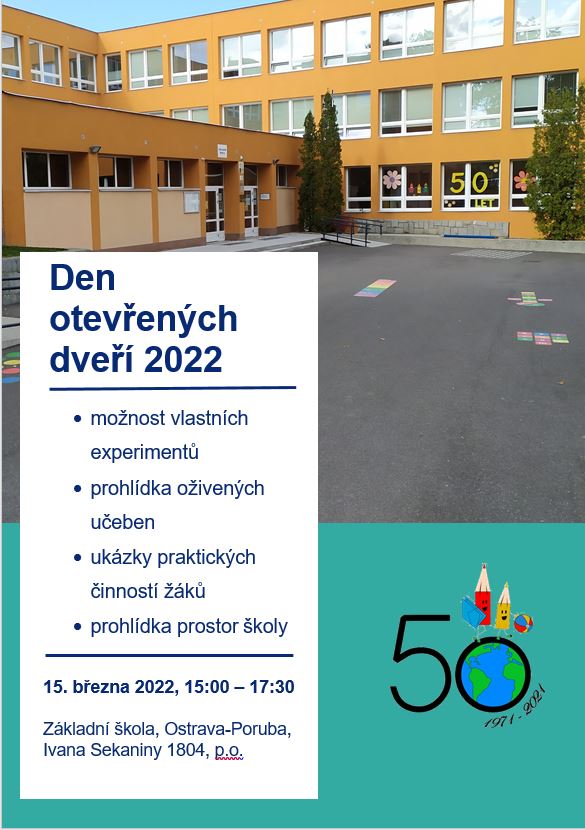 50
LET

Den otevřených dveří 2022

• možnost vlastních experimentů
• prohlídka oživených učeben
• ukázky praktických činností žáků
• prohlídka prostor školy

15. března 2022, 15:00 – 17:30

Základní škola, Ostrava-Poruba,
Ivana Sekaniny 1804, p.o.

50
1971 - 2021